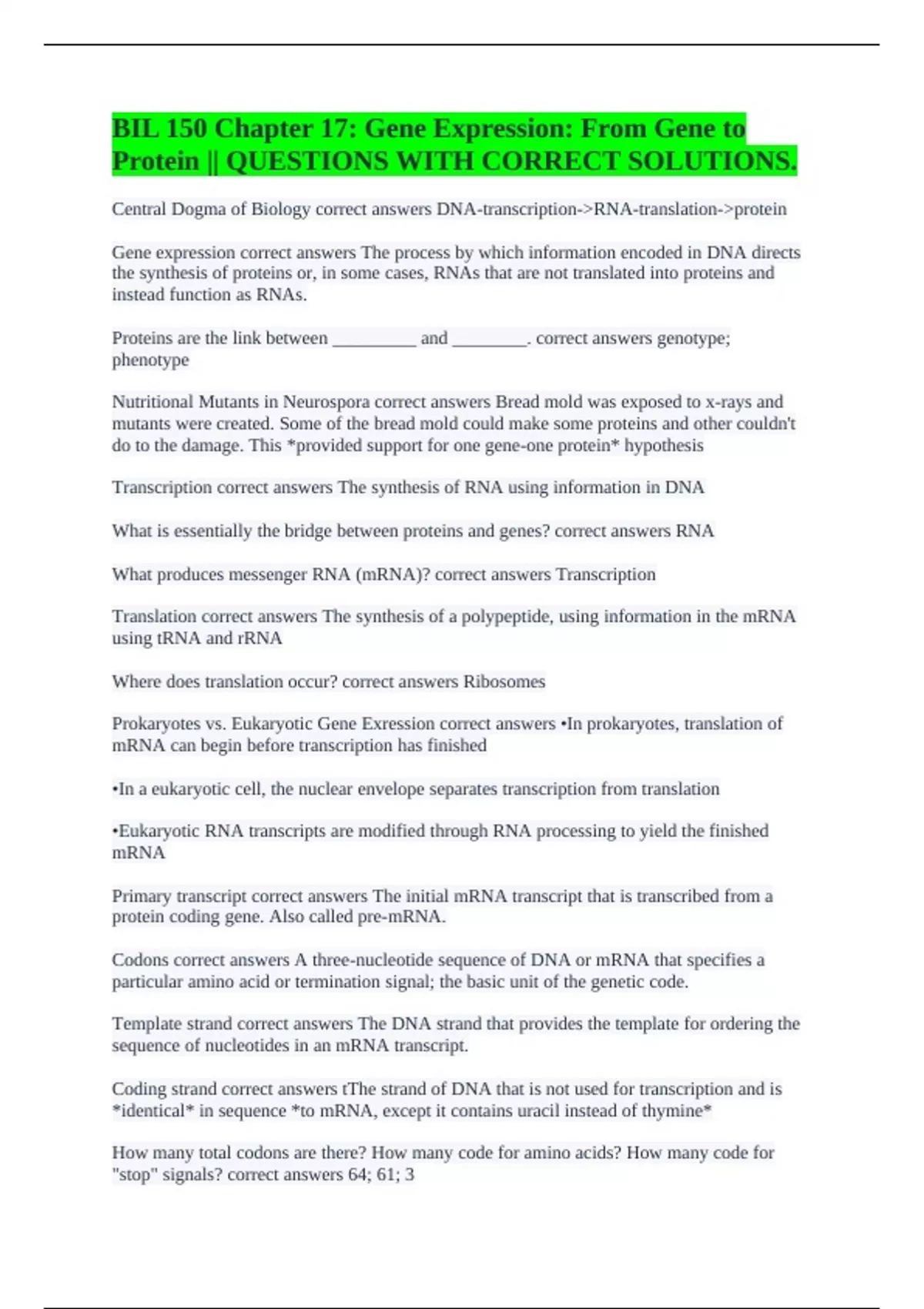 BIL 150 Chapter 17: Gene Expression: From Gene to Protein || QUESTIONS WITH CORRECT SOLUTIONS.

Central Dogma of Biology correct answers DNA-transcription->RNA-translation->protein

Gene expression correct answers The process by which information encoded in DNA directs the synthesis of proteins or, in some cases, RNAs that are not translated into proteins and instead function as RNAs.

Proteins are the link between __________ and _________. correct answers genotype; phenotype

Nutritional Mutants in Neurospora correct answers Bread mold was exposed to x-rays and mutants were created. Some of the bread mold could make some proteins and other couldn't do to the damage. This *provided support for one gene-one protein* hypothesis

Transcription correct answers The synthesis of RNA using information in DNA

What is essentially the bridge between proteins and genes? correct answers RNA

What produces messenger RNA (mRNA)? correct answers Transcription

Translation correct answers The synthesis of a polypeptide, using information in the mRNA using tRNA and rRNA

Where does translation occur? correct answers Ribosomes

Prokaryotes vs. Eukaryotic Gene Exression correct answers •In prokaryotes, translation of mRNA can begin before transcription has finished

•In a eukaryotic cell, the nuclear envelope separates transcription from translation

•Eukaryotic RNA transcripts are modified through RNA processing to yield the finished mRNA

Primary transcript correct answers The initial mRNA transcript that is transcribed from a protein coding gene. Also called pre-mRNA.

Codons correct answers A three-nucleotide sequence of DNA or mRNA that specifies a particular amino acid or termination signal; the basic unit of the genetic code.

Template strand correct answers The DNA strand that provides the template for ordering the sequence of nucleotides in an mRNA transcript.

Coding strand correct answers tThe strand of DNA that is not used for transcription and is *identical* in sequence *to mRNA, except it contains uracil instead of thymine*

How many total codons are there? How many code for amino acids? How many code for "stop" signals? correct answers 64; 61; 3